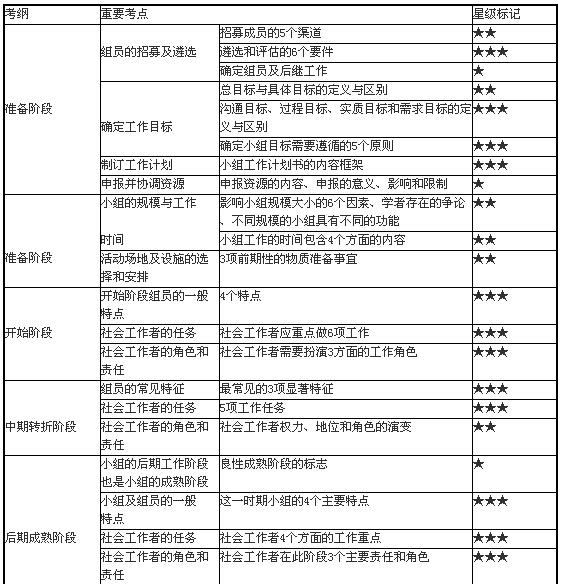 | 考纲 | 重要考点 | | 星级标记 |
|---|---|---|---|
| 准备阶段 | 组员的招募及遴选 | 招募成员的5个渠道 | ★★ |
| | | 遴选和评估的6个要件 | ★★★ |
| | | 确定组员及后继工作 | ★ |
| | 确定工作目标 | 总目标与具体目标的定义与区别 | ★★ |
| | | 沟通目标、过程目标、实质目标和需求目标的定义与区别 | ★★★ |
| | | 确定小组目标需要遵循的5个原则 | ★★★ |
| | 制订工作计划 | 小组工作计划书的内容框架 | ★★★ |
| | 申报并协调资源 | 申报资源的内容、申报的意义、影响和限制 | ★ |
| 准备阶段 | 小组的规模与工作时间 | 影响小组规模大小的6个因素、学者存在的争论、不同规模的小组具有不同的功能 | ★★ |
| | | 小组工作的时间包含4个方面的内容 | ★★ |
| | 活动场地及设施的选择和安排 | 3项前期性的物质准备事宜 | ★★ |
| 开始阶段 | 开始阶段组员的一般特点 | 4个特点 | ★★★ |
| | 社会工作者的任务 | 社会工作者应重点做6项工作 | ★★★ |
| | 社会工作者的角色和责任 | 社会工作者需要扮演3方面的工作角色 | ★★★ |
| 中期转折阶段 | 组员的常见特征 | 最常见的3项显著特征 | ★★★ |
| | 社会工作者的任务 | 5项工作任务 | ★★★ |
| | 社会工作者的角色和责任 | 社会工作者权力、地位和角色的演变 | ★★ |
| 后期成熟阶段 | 小组的后期工作阶段也是小组的成熟阶段 | 良性成熟阶段的标志 | ★ |
| | 小组及组员的一般特点 | 这一时期小组的4个主要特点 | ★★★ |
| | 社会工作者的任务 | 社会工作者4个方面的工作重点 | ★★★ |
| | 社会工作者的角色和责任 | 社会工作者在此阶段3个主要责任和角色 | ★★★ |